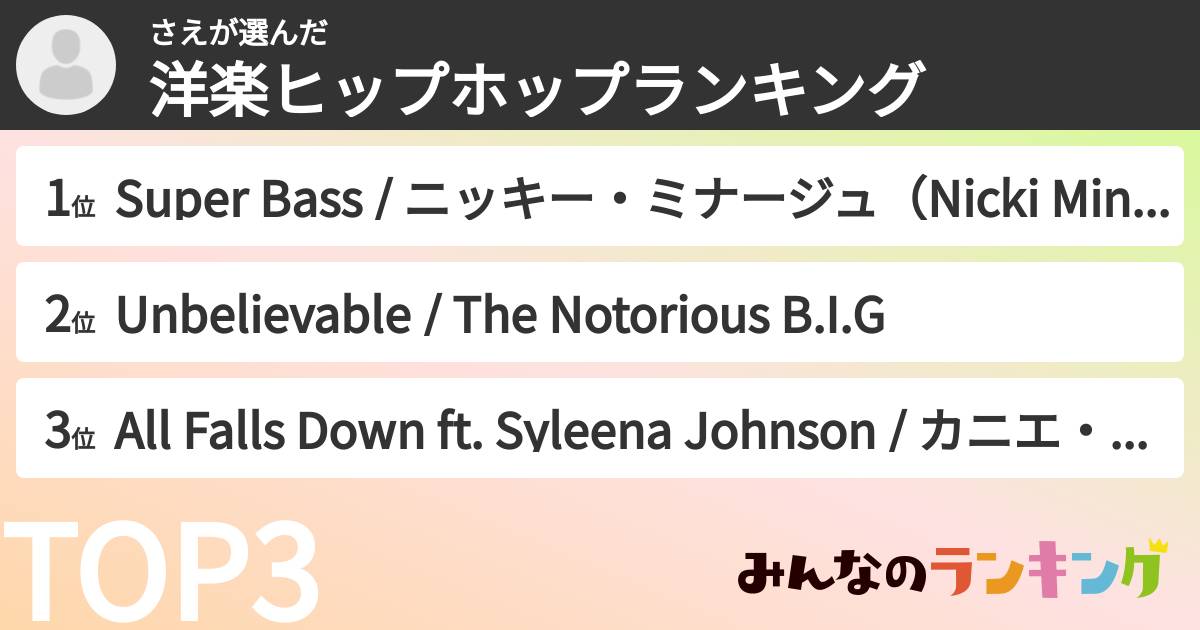 さえが選んだ
洋楽ヒップホップランキング

1位 Super Bass / ニッキー・ミナージュ（Nicki Min...

2位 Unbelievable / The Notorious B.I.G

3位 All Falls Down ft. Syleena Johnson / カニエ・...

TOP3

みんなのランキング